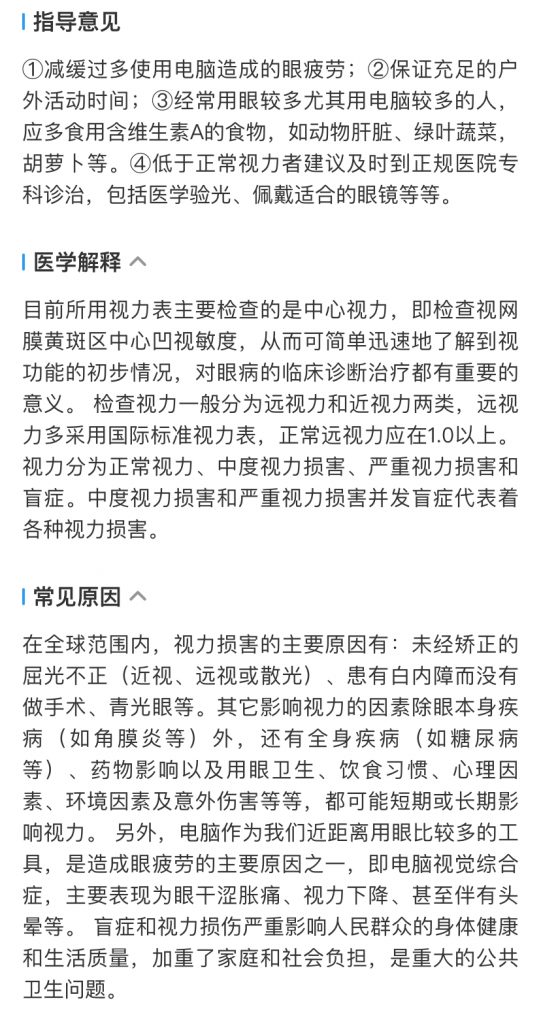 指导意见

①减缓过多使用电脑造成的眼疲劳；②保证充足的户外活动时间；③经常用眼较多尤其用电脑较多的人，应多食用含维生素A的食物，如动物肝脏、绿叶蔬菜，胡萝卜等。④低于正常视力者建议及时到正规医院专科诊治，包括医学验光、佩戴适合的眼镜等等。

医学解释

目前所用视力表主要检查的是中心视力，即检查视网膜黄斑区中心凹视敏度，从而可简单迅速地了解到视功能的初步情况，对眼病的临床诊断治疗都有重要的意义。 检查视力一般分为远视力和近视力两类，远视力多采用国际标准视力表，正常远视力应在1.0以上。视力分为正常视力、中度视力损害、严重视力损害和盲症。中度视力损害和严重视力损害并发盲症代表着各种视力损害。

常见原因

在全球范围内，视力损害的主要原因有：未经矫正的屈光不正（近视、远视或散光）、患有白内障而没有做手术、青光眼等。其它影响视力的因素除眼本身疾病（如角膜炎等）外，还有全身疾病（如糖尿病等）、药物影响以及用眼卫生、饮食习惯、心理因素、环境因素及意外伤害等等，都可能短期或长期影响视力。 另外，电脑作为我们近距离用眼比较多的工具，是造成眼疲劳的主要原因之一，即电脑视觉综合症，主要表现为眼干涩胀痛、视力下降、甚至伴有头晕等。 盲症和视力损伤严重影响人民群众的身体健康和生活质量，加重了家庭和社会负担，是重大的公共卫生问题。